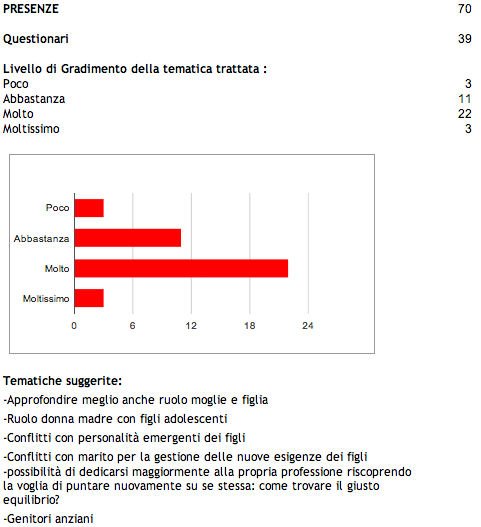 PRESENZE 70

Questionari 39

Livello di Gradimento della tematica trattata :

| | |
|---|---|
| Poco | 3 |
| Abbastanza | 11 |
| Molto | 22 |
| Moltissimo | 3 |

Poco
Abbastanza
Molto
Moltissimo
0 6 12 18 24

Tematiche suggerite:
-Approfondire meglio anche ruolo moglie e figlia
-Ruolo donna madre con figli adolescenti
-Conflitti con personalità emergenti dei figli
-Conflitti con marito per la gestione delle nuove esigenze dei figli
-possibilità di dedicarsi maggiormente alla propria professione riscoprendo la voglia di puntare nuovamente su se stessa: come trovare il giusto equilibrio?
-Genitori anziani